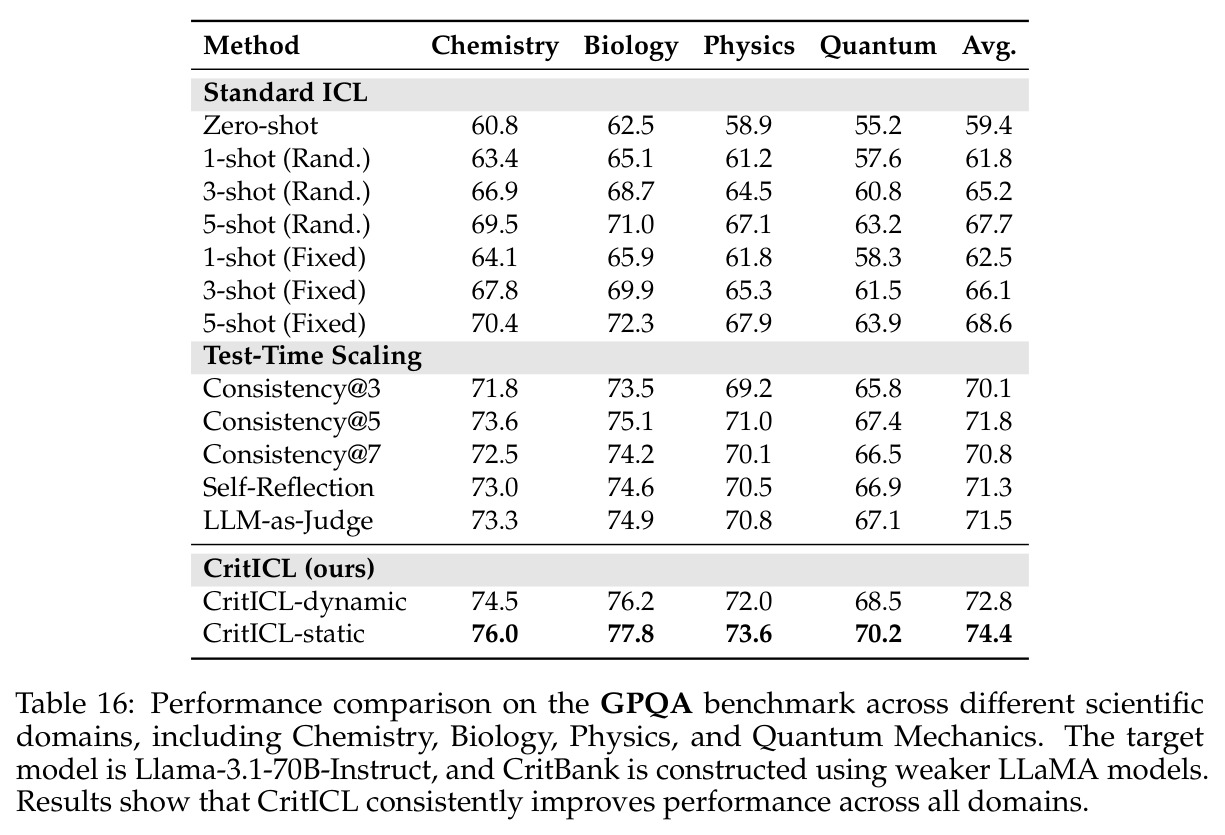 | Method | Chemistry | Biology | Physics | Quantum | Avg. |
|---|---|---|---|---|---|
| **Standard ICL** | | | | | |
| Zero-shot | 60.8 | 62.5 | 58.9 | 55.2 | 59.4 |
| 1-shot (Rand.) | 63.4 | 65.1 | 61.2 | 57.6 | 61.8 |
| 3-shot (Rand.) | 66.9 | 68.7 | 64.5 | 60.8 | 65.2 |
| 5-shot (Rand.) | 69.5 | 71.0 | 67.1 | 63.2 | 67.7 |
| 1-shot (Fixed) | 64.1 | 65.9 | 61.8 | 58.3 | 62.5 |
| 3-shot (Fixed) | 67.8 | 69.9 | 65.3 | 61.5 | 66.1 |
| 5-shot (Fixed) | 70.4 | 72.3 | 67.9 | 63.9 | 68.6 |
| **Test-Time Scaling** | | | | | |
| Consistency@3 | 71.8 | 73.5 | 69.2 | 65.8 | 70.1 |
| Consistency@5 | 73.6 | 75.1 | 71.0 | 67.4 | 71.8 |
| Consistency@7 | 72.5 | 74.2 | 70.1 | 66.5 | 70.8 |
| Self-Reflection | 73.0 | 74.6 | 70.5 | 66.9 | 71.3 |
| LLM-as-Judge | 73.3 | 74.9 | 70.8 | 67.1 | 71.5 |
| **CritICL (ours)** | | | | | |
| CritICL-dynamic | 74.5 | 76.2 | 72.0 | 68.5 | 72.8 |
| CritICL-static | **76.0** | **77.8** | **73.6** | **70.2** | **74.4** |

Table 16: Performance comparison on the **GPQA** benchmark across different scientific domains, including Chemistry, Biology, Physics, and Quantum Mechanics. The target model is Llama-3.1-70B-Instruct, and CritBank is constructed using weaker LLaMA models. Results show that CritICL consistently improves performance across all domains.